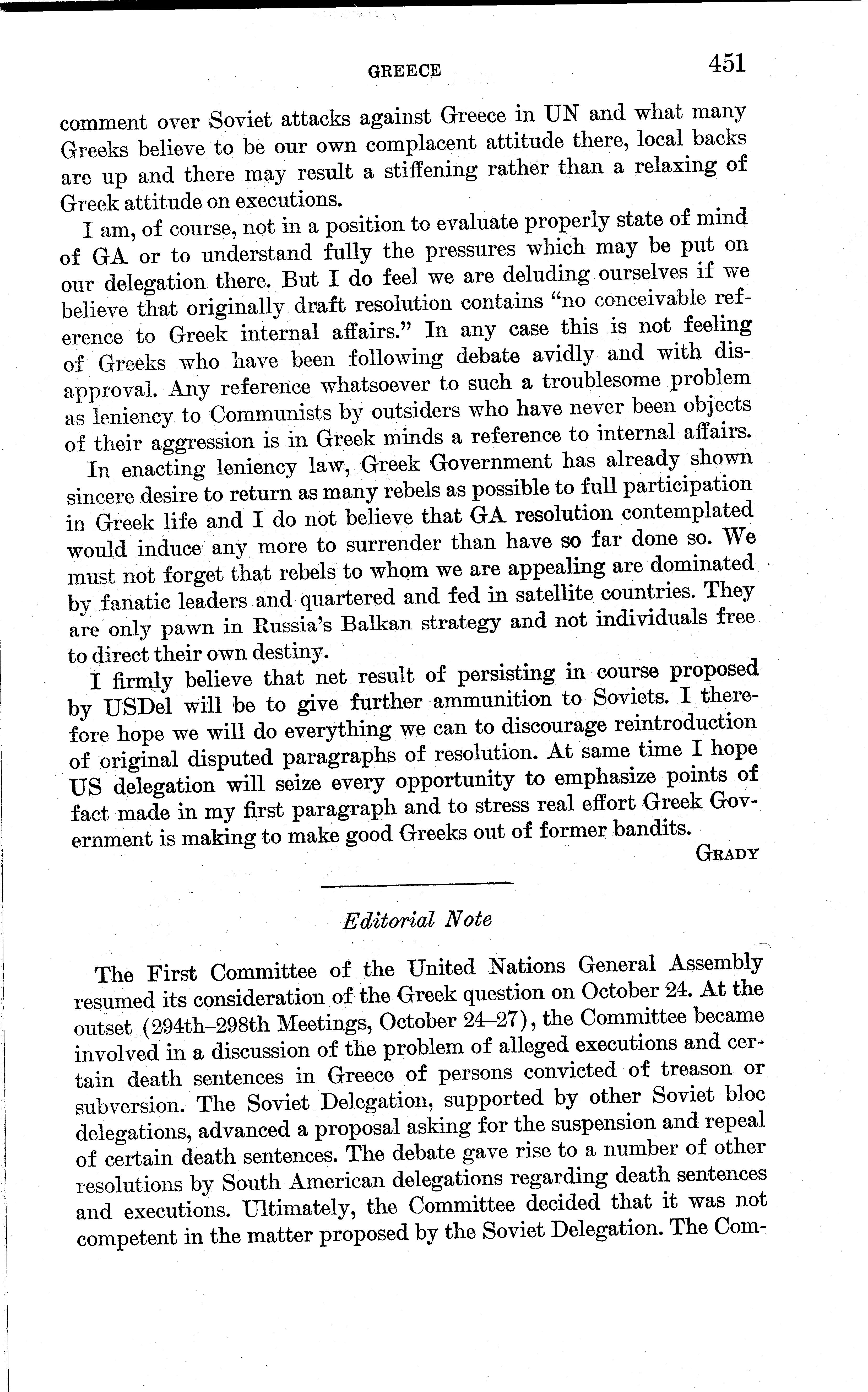 GREECE 451

comment over Soviet attacks against Greece in UN and what many Greeks believe to be our own complacent attitude there, local backs are up and there may result a stiffening rather than a relaxing of Greek attitude on executions.

I am, of course, not in a position to evaluate properly state of mind of GA or to understand fully the pressures which may be put on our delegation there. But I do feel we are deluding ourselves if we believe that originally draft resolution contains "no conceivable reference to Greek internal affairs." In any case this is not feeling of Greeks who have been following debate avidly and with disapproval. Any reference whatsoever to such a troublesome problem as leniency to Communists by outsiders who have never been objects of their aggression is in Greek minds a reference to internal affairs.

In enacting leniency law, Greek Government has already shown sincere desire to return as many rebels as possible to full participation in Greek life and I do not believe that GA resolution contemplated would induce any more to surrender than have so far done so. We must not forget that rebels to whom we are appealing are dominated by fanatic leaders and quartered and fed in satellite countries. They are only pawn in Russia's Balkan strategy and not individuals free to direct their own destiny.

I firmly believe that net result of persisting in course proposed by USDel will be to give further ammunition to Soviets. I therefore hope we will do everything we can to discourage reintroduction of original disputed paragraphs of resolution. At same time I hope US delegation will seize every opportunity to emphasize points of fact made in my first paragraph and to stress real effort Greek Government is making to make good Greeks out of former bandits.

GRADY

Editorial Note

The First Committee of the United Nations General Assembly resumed its consideration of the Greek question on October 24. At the outset (294th–298th Meetings, October 24–27), the Committee became involved in a discussion of the problem of alleged executions and certain death sentences in Greece of persons convicted of treason or subversion. The Soviet Delegation, supported by other Soviet bloc delegations, advanced a proposal asking for the suspension and repeal of certain death sentences. The debate gave rise to a number of other resolutions by South American delegations regarding death sentences and executions. Ultimately, the Committee decided that it was not competent in the matter proposed by the Soviet Delegation. The Com-